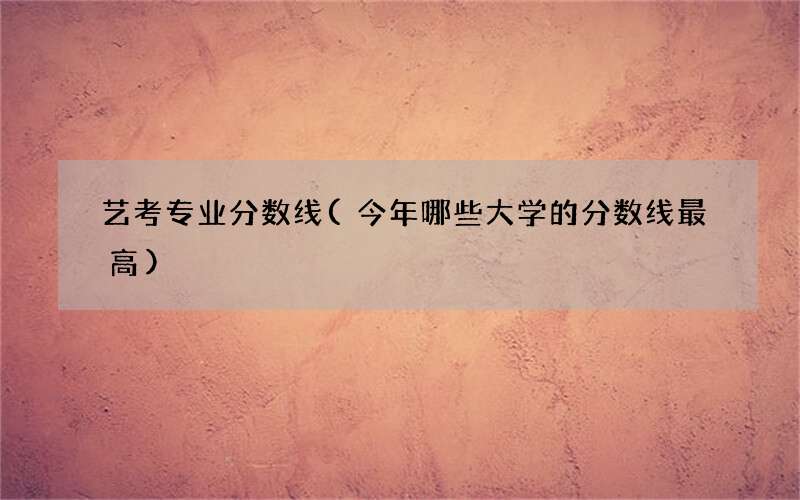 艺考专业分数线（今年哪些大学的分数线最高）